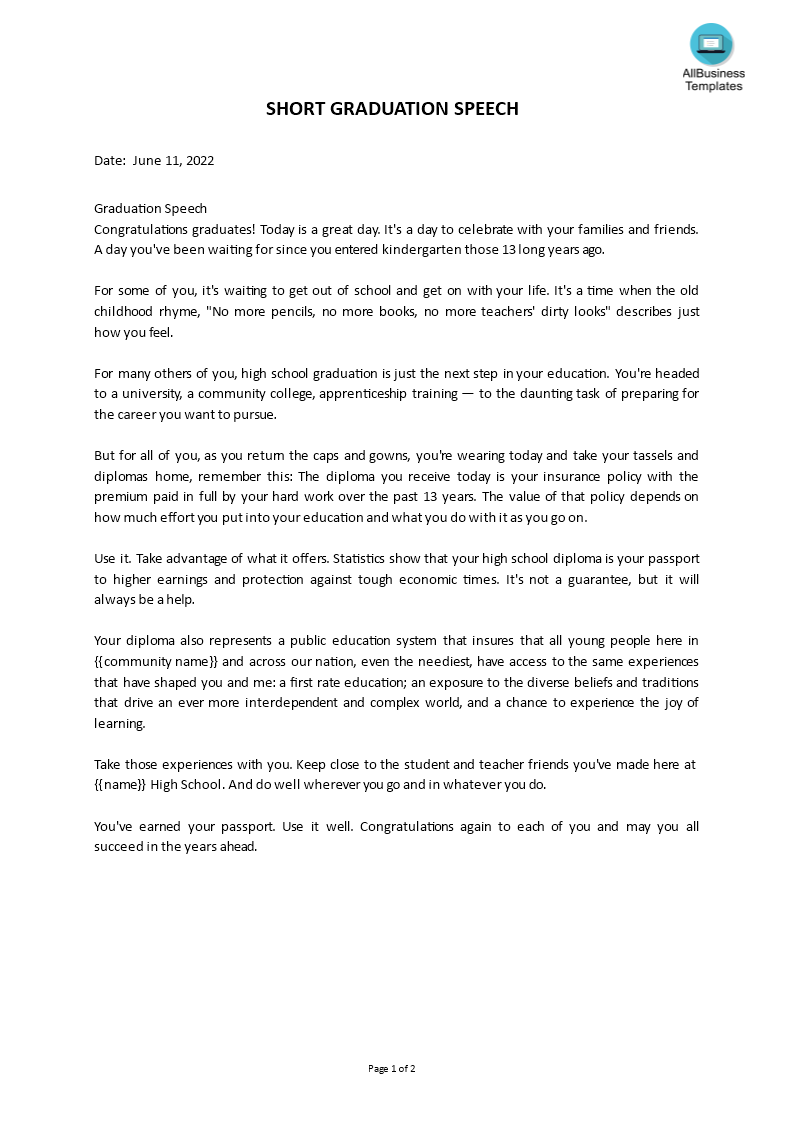 AllBusiness Templates

SHORT GRADUATION SPEECH

Date: June 11, 2022

Graduation Speech
Congratulations graduates! Today is a great day. It's a day to celebrate with your families and friends. A day you've been waiting for since you entered kindergarten those 13 long years ago.

For some of you, it's waiting to get out of school and get on with your life. It's a time when the old childhood rhyme, "No more pencils, no more books, no more teachers' dirty looks" describes just how you feel.

For many others of you, high school graduation is just the next step in your education. You're headed to a university, a community college, apprenticeship training — to the daunting task of preparing for the career you want to pursue.

But for all of you, as you return the caps and gowns, you're wearing today and take your tassels and diplomas home, remember this: The diploma you receive today is your insurance policy with the premium paid in full by your hard work over the past 13 years. The value of that policy depends on how much effort you put into your education and what you do with it as you go on.

Use it. Take advantage of what it offers. Statistics show that your high school diploma is your passport to higher earnings and protection against tough economic times. It's not a guarantee, but it will always be a help.

Your diploma also represents a public education system that insures that all young people here in {{community name}} and across our nation, even the neediest, have access to the same experiences that have shaped you and me: a first rate education; an exposure to the diverse beliefs and traditions that drive an ever more interdependent and complex world, and a chance to experience the joy of learning.

Take those experiences with you. Keep close to the student and teacher friends you've made here at {{name}} High School. And do well wherever you go and in whatever you do.

You've earned your passport. Use it well. Congratulations again to each of you and may you all succeed in the years ahead.

Page 1 of 2